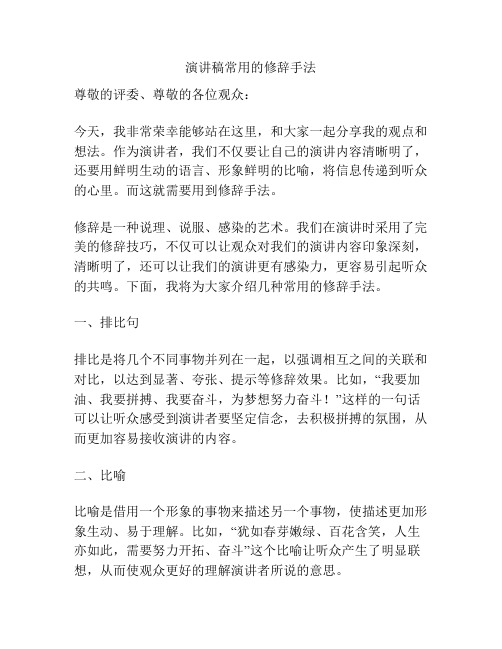 演讲稿常用的修辞手法

尊敬的评委、尊敬的各位观众：

今天，我非常荣幸能够站在这里，和大家一起分享我的观点和想法。作为演讲者，我们不仅要让自己的演讲内容清晰明了，还要用鲜明生动的语言、形象鲜明的比喻，将信息传递到听众的心里。而这就需要用到修辞手法。

修辞是一种说理、说服、感染的艺术。我们在演讲时采用了完美的修辞技巧，不仅可以让观众对我们的演讲内容印象深刻，清晰明了，还可以让我们的演讲更有感染力，更容易引起听众的共鸣。下面，我将为大家介绍几种常用的修辞手法。

一、排比句

排比是将几个不同事物并列在一起，以强调相互之间的关联和对比，以达到显著、夸张、提示等修辞效果。比如，“我要加油、我要拼搏、我要奋斗，为梦想努力奋斗！”这样的一句话可以让听众感受到演讲者要坚定信念，去积极拼搏的氛围，从而更加容易接收演讲的内容。

二、比喻

比喻是借用一个形象的事物来描述另一个事物，使描述更加形象生动、易于理解。比如，“犹如春芽嫩绿、百花含笑，人生亦如此，需要努力开拓、奋斗”这个比喻让听众产生了明显联想，从而使观众更好的理解演讲者所说的意思。